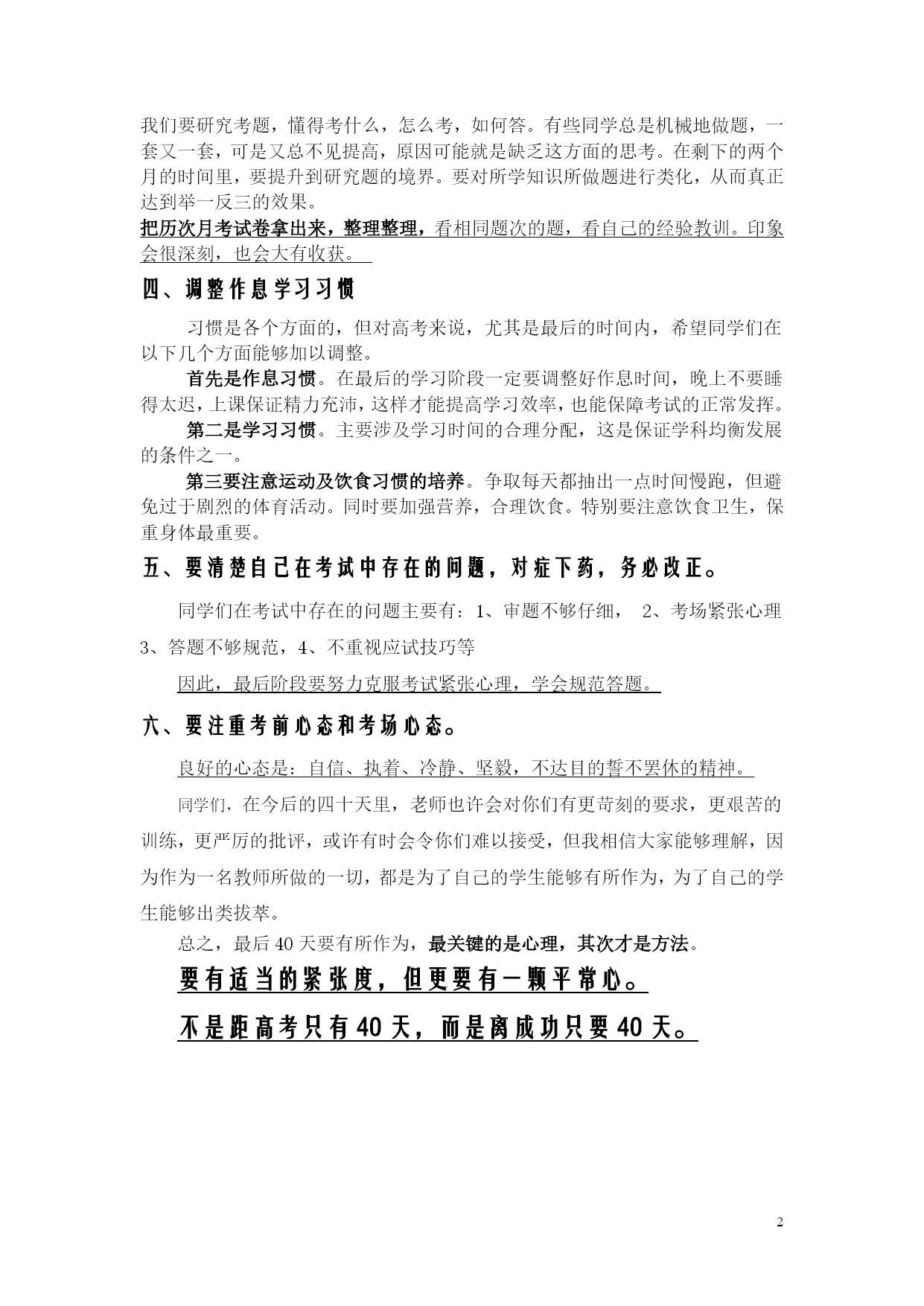 我们要研究考题，懂得考什么，怎么考，如何答。有些同学总是机械地做题，一套又一套，可是又总不见提高，原因可能就是缺乏这方面的思考。在剩下的两个月的时间里，要提升到研究题的境界。要对所学知识所做题进行类化，从而真正达到举一反三的效果。

把历次月考试卷拿出来，整理整理，看相同题次的题，看自己的经验教训。印象会很深刻，也会大有收获。

四、调整作息学习习惯

习惯是各个方面的，但对高考来说，尤其是最后的时间内，希望同学们在以下几个方面能够加以调整。

首先是作息习惯。在最后的学习阶段一定要调整好作息时间，晚上不要睡得太迟，上课保证精力充沛，这样才能提高学习效率，也能保障考试的正常发挥。

第二是学习习惯。主要涉及学习时间的合理分配，这是保证学科均衡发展的条件之一。

第三要注意运动及饮食习惯的培养。争取每天都抽出一点时间慢跑，但避免过于剧烈的体育活动。同时要加强营养，合理饮食。特别要注意饮食卫生，保重身体最重要。

五、要清楚自己在考试中存在的问题，对症下药，务必改正。

同学们在考试中存在的问题主要有：1、审题不够仔细， 2、考场紧张心理 3、答题不够规范，4、不重视应试技巧等

因此，最后阶段要努力克服考试紧张心理，学会规范答题。

六、要注重考前心态和考场心态。

良好的心态是：自信、执着、冷静、坚毅，不达目的誓不罢休的精神。

同学们，在今后的四十天里，老师也许会对你们有更苛刻的要求，更艰苦的训练，更严厉的批评，或许有时会令你们难以接受，但我相信大家能够理解，因为作为一名教师所做的一切，都是为了自己的学生能够有所作为，为了自己的学生能够出类拔萃。

总之，最后 40 天要有所作为，最关键的是心理，其次才是方法。

要有适当的紧张度，但更要有一颗平常心。

不是距高考只有 40 天，而是离成功只要 40 天。

2